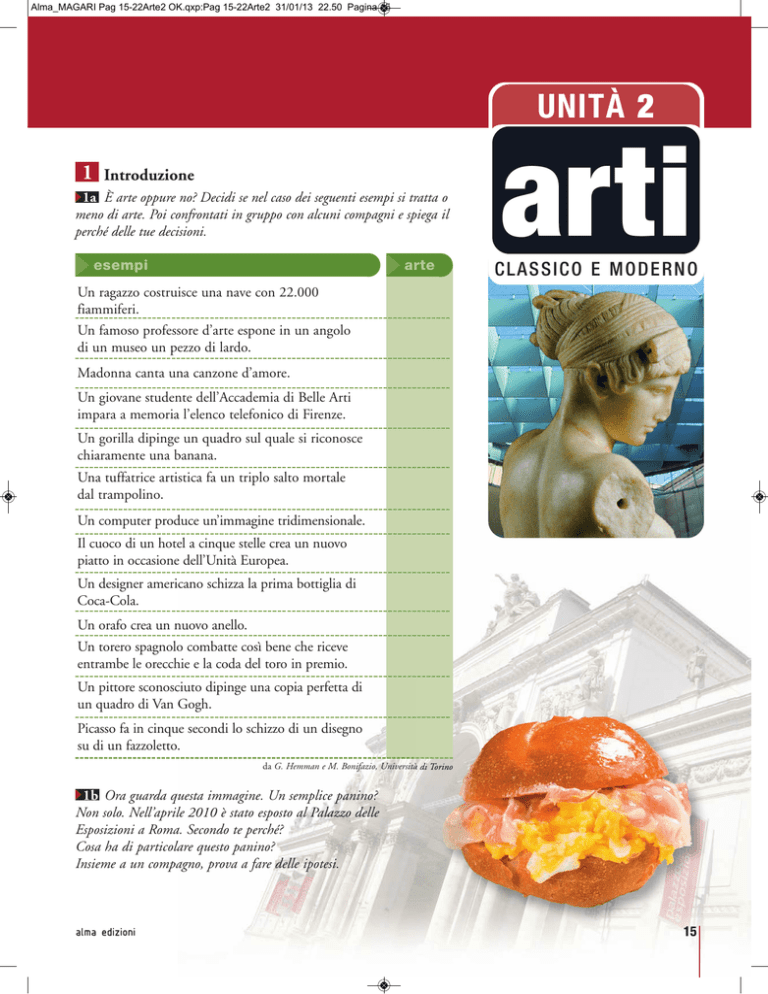 Alma_MAGARI Pag 15-22Arte2 OK.qxp:Pag 15-22Arte2 31/01/13 22.50 Pagina 15

UNITÀ 2

arti

CLASSICO E MODERNO

1 Introduzione

1a È arte oppure no? Decidi se nel caso dei seguenti esempi si tratta o meno di arte. Poi confrontati in gruppo con alcuni compagni e spiega il perché delle tue decisioni.

| esempi | arte |
|---|---|
| Un ragazzo costruisce una nave con 22.000 fiammiferi. | |
| Un famoso professore d'arte espone in un angolo di un museo un pezzo di lardo. | |
| Madonna canta una canzone d'amore. | |
| Un giovane studente dell'Accademia di Belle Arti impara a memoria l'elenco telefonico di Firenze. | |
| Un gorilla dipinge un quadro sul quale si riconosce chiaramente una banana. | |
| Una tuffatrice artistica fa un triplo salto mortale dal trampolino. | |
| Un computer produce un'immagine tridimensionale. | |
| Il cuoco di un hotel a cinque stelle crea un nuovo piatto in occasione dell'Unità Europea. | |
| Un designer americano schizza la prima bottiglia di Coca-Cola. | |
| Un orafo crea un nuovo anello. | |
| Un torero spagnolo combatte così bene che riceve entrambe le orecchie e la coda del toro in premio. | |
| Un pittore sconosciuto dipinge una copia perfetta di un quadro di Van Gogh. | |
| Picasso fa in cinque secondi lo schizzo di un disegno su di un fazzoletto. | |

da G. Hemman e M. Bonifazio, Università di Torino

1b Ora guarda questa immagine. Un semplice panino? Non solo. Nell'aprile 2010 è stato esposto al Palazzo delle Esposizioni a Roma. Secondo te perché? Cosa ha di particolare questo panino? Insieme a un compagno, prova a fare delle ipotesi.

alma edizioni

15